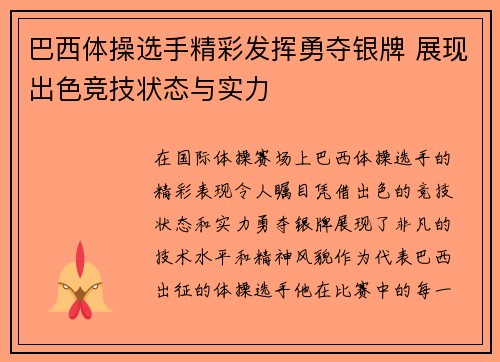 巴西体操选手精彩发挥勇夺银牌 展现出色竞技状态与实力

在国际体操赛场上巴西体操选手的精彩表现令人瞩目凭借出色的竞技状态和实力勇夺银牌展现了非凡的技术水平和精神风貌作为代表巴西出征的体操选手他在比赛中的每一